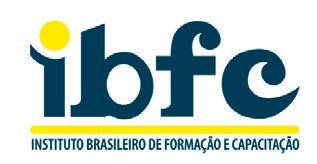 ibfc

INSTITUTO BRASILEIRO DE FORMAÇÃO E CAPACITAÇÃO